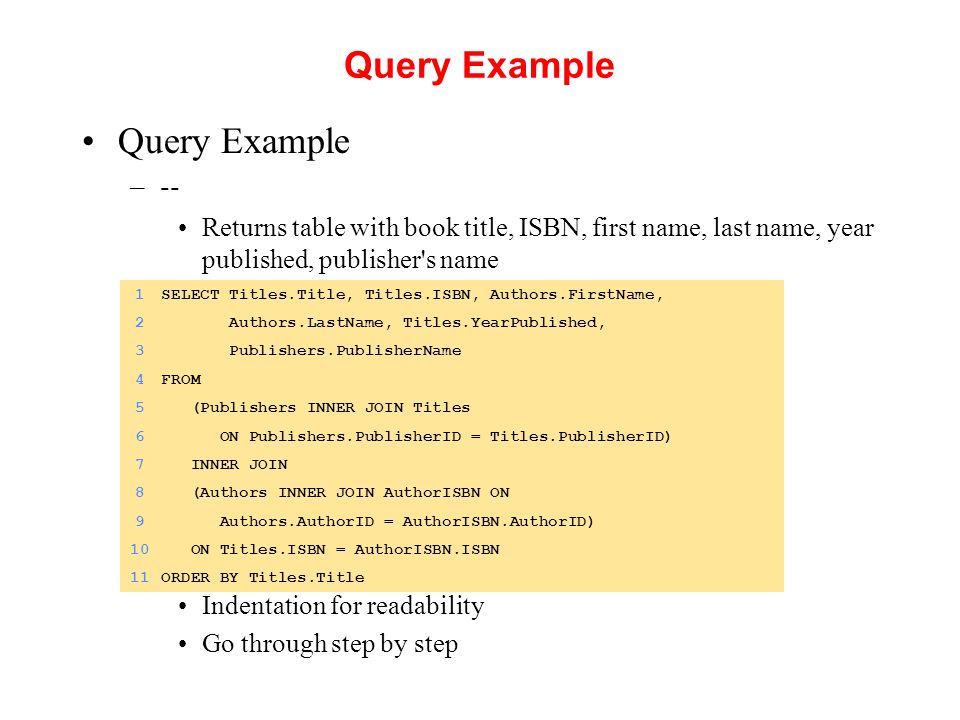 Query Example

• Query Example

– --

• Returns table with book title, ISBN, first name, last name, year published, publisher's name

1 SELECT Titles.Title, Titles.ISBN, Authors.FirstName,
2 Authors.LastName, Titles.YearPublished,
3 Publishers.PublisherName
4 FROM
5 (Publishers INNER JOIN Titles
6 ON Publishers.PublisherID = Titles.PublisherID)
7 INNER JOIN
8 (Authors INNER JOIN AuthorISBN ON
9 Authors.AuthorID = AuthorISBN.AuthorID)
10 ON Titles.ISBN = AuthorISBN.ISBN
11 ORDER BY Titles.Title

• Indentation for readability

• Go through step by step